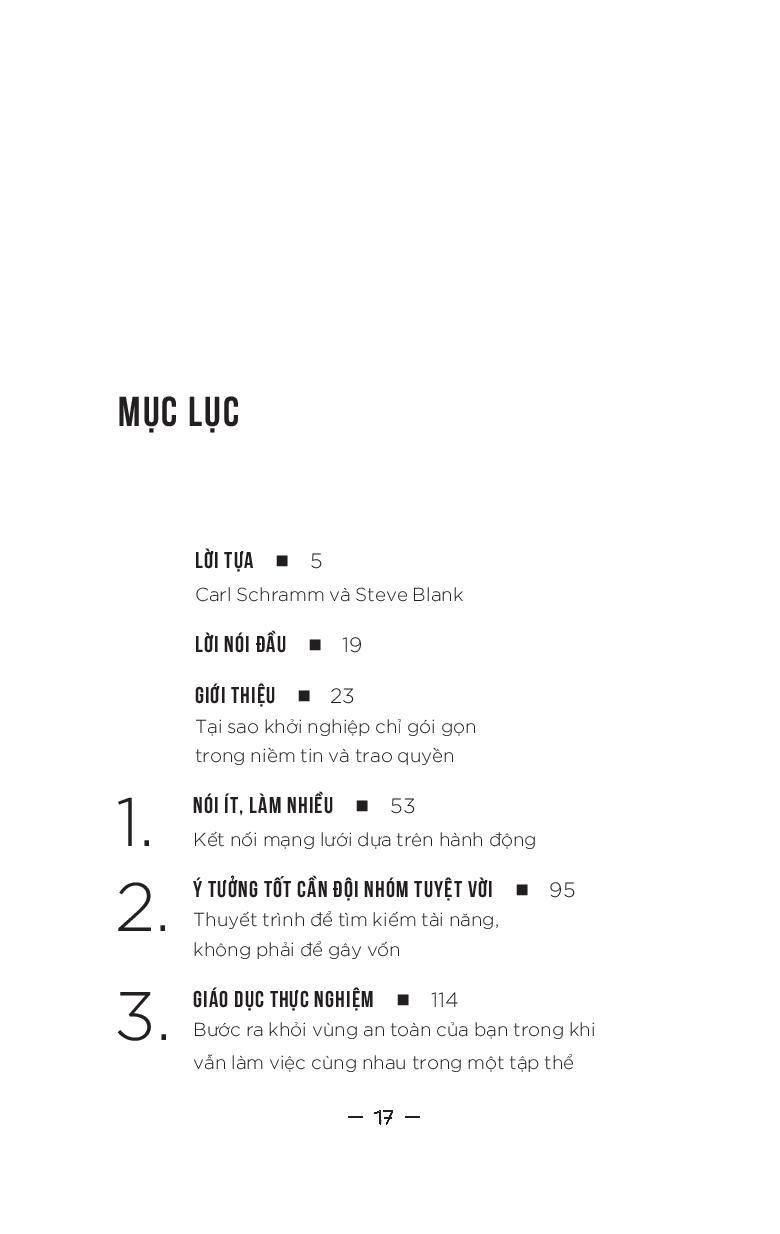 MỤC LỤC

LỜI TỰA ■ 5
Carl Schramm và Steve Blank

LỜI NÓI ĐẦU ■ 19

GIỚI THIỆU ■ 23
Tại sao khởi nghiệp chỉ gói gọn trong niềm tin và trao quyền

1. NÓI ÍT, LÀM NHIỀU ■ 53
Kết nối mạng lưới dựa trên hành động

2. Ý TƯỞNG TỐT CẦN ĐỘI NHÓM TUYỆT VỜI ■ 95
Thuyết trình để tìm kiếm tài năng, không phải để gây vốn

3. GIÁO DỤC THỰC NGHIỆM ■ 114
Bước ra khỏi vùng an toàn của bạn trong khi vẫn làm việc cùng nhau trong một tập thể

— 17 —